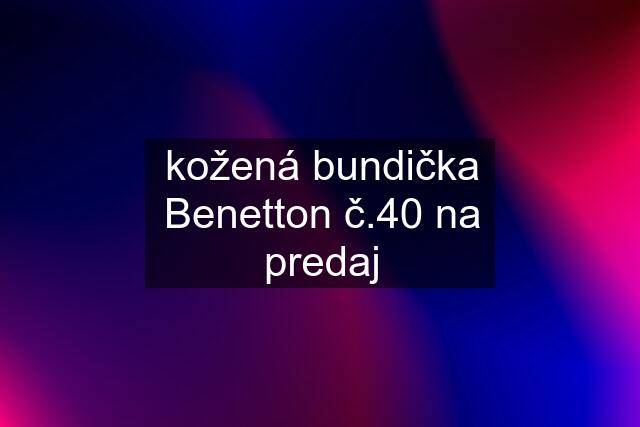 kožená bundička Benetton č.40 na predaj